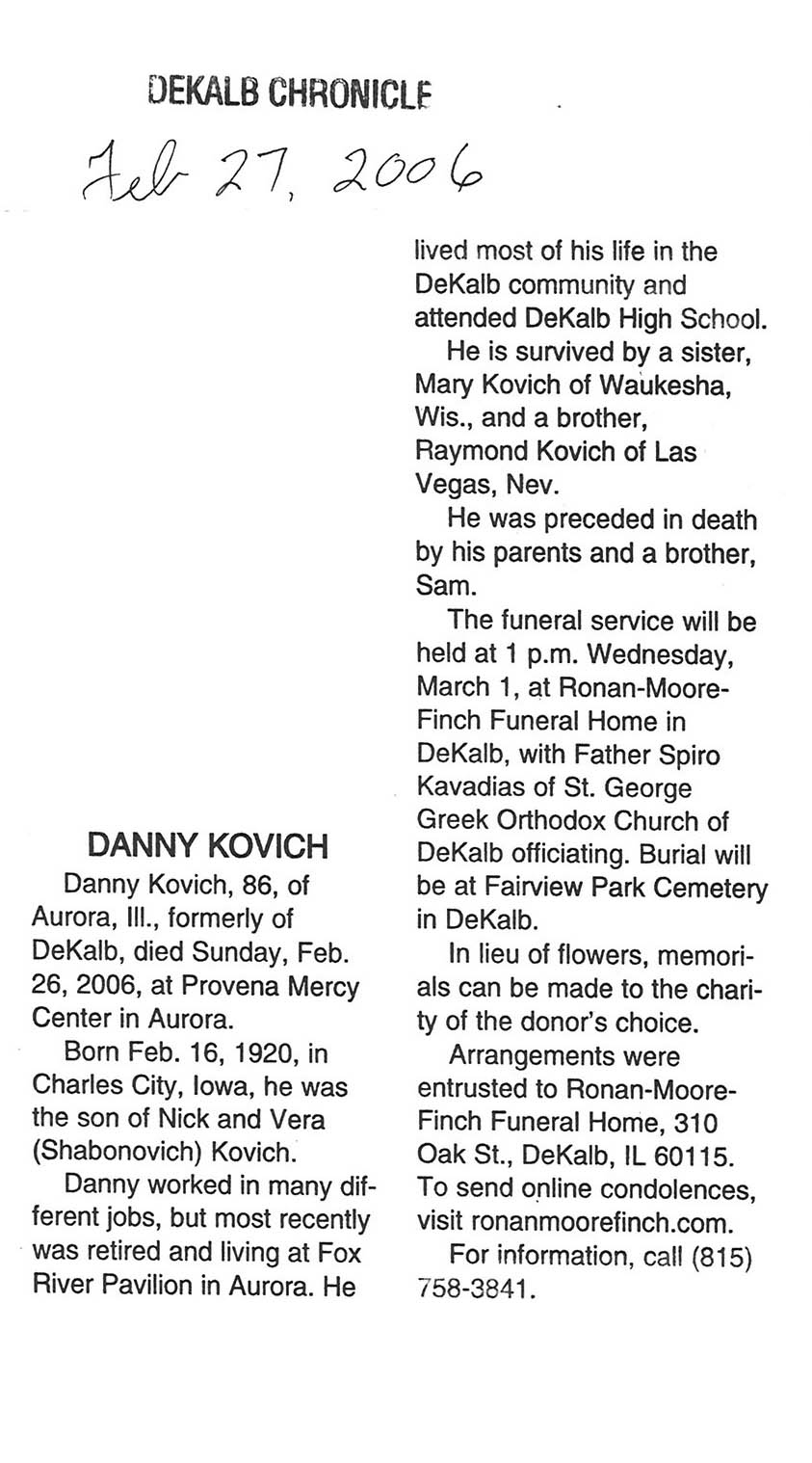 DEKALB CHRONICLE

Feb 27, 2006

DANNY KOVICH

Danny Kovich, 86, of Aurora, Ill., formerly of DeKalb, died Sunday, Feb. 26, 2006, at Provena Mercy Center in Aurora.

Born Feb. 16, 1920, in Charles City, Iowa, he was the son of Nick and Vera (Shabonovich) Kovich.

Danny worked in many different jobs, but most recently was retired and living at Fox River Pavilion in Aurora. He lived most of his life in the DeKalb community and attended DeKalb High School.

He is survived by a sister, Mary Kovich of Waukesha, Wis., and a brother, Raymond Kovich of Las Vegas, Nev.

He was preceded in death by his parents and a brother, Sam.

The funeral service will be held at 1 p.m. Wednesday, March 1, at Ronan-Moore-Finch Funeral Home in DeKalb, with Father Spiro Kavadias of St. George Greek Orthodox Church of DeKalb officiating. Burial will be at Fairview Park Cemetery in DeKalb.

In lieu of flowers, memorials can be made to the charity of the donor's choice.

Arrangements were entrusted to Ronan-Moore-Finch Funeral Home, 310 Oak St., DeKalb, IL 60115. To send online condolences, visit ronanmoorefinch.com.

For information, call (815) 758-3841.